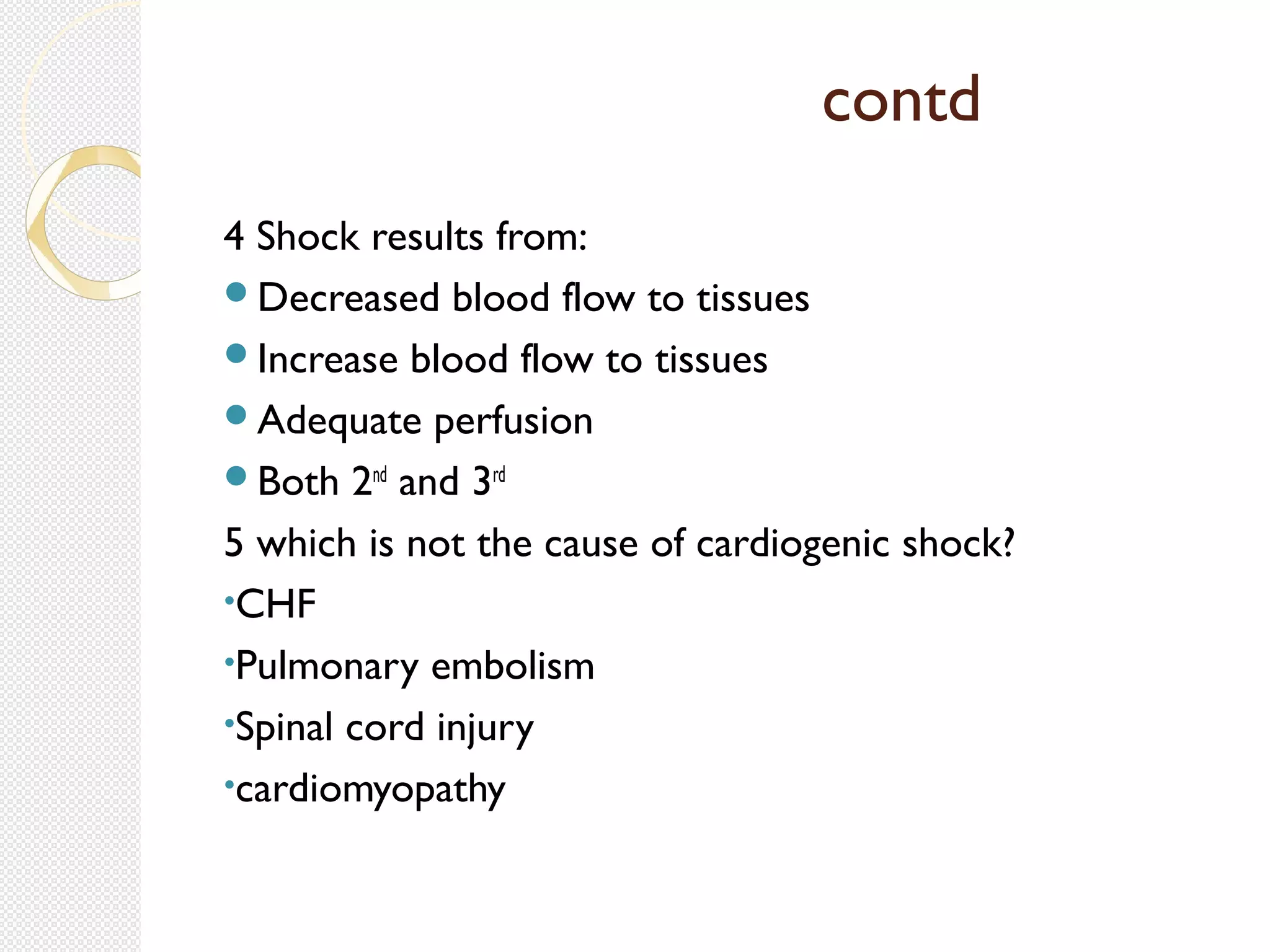 contd

4 Shock results from:

• Decreased blood flow to tissues
• Increase blood flow to tissues
• Adequate perfusion
• Both 2nd and 3rd

5 which is not the cause of cardiogenic shock?

• CHF
• Pulmonary embolism
• Spinal cord injury
• cardiomyopathy